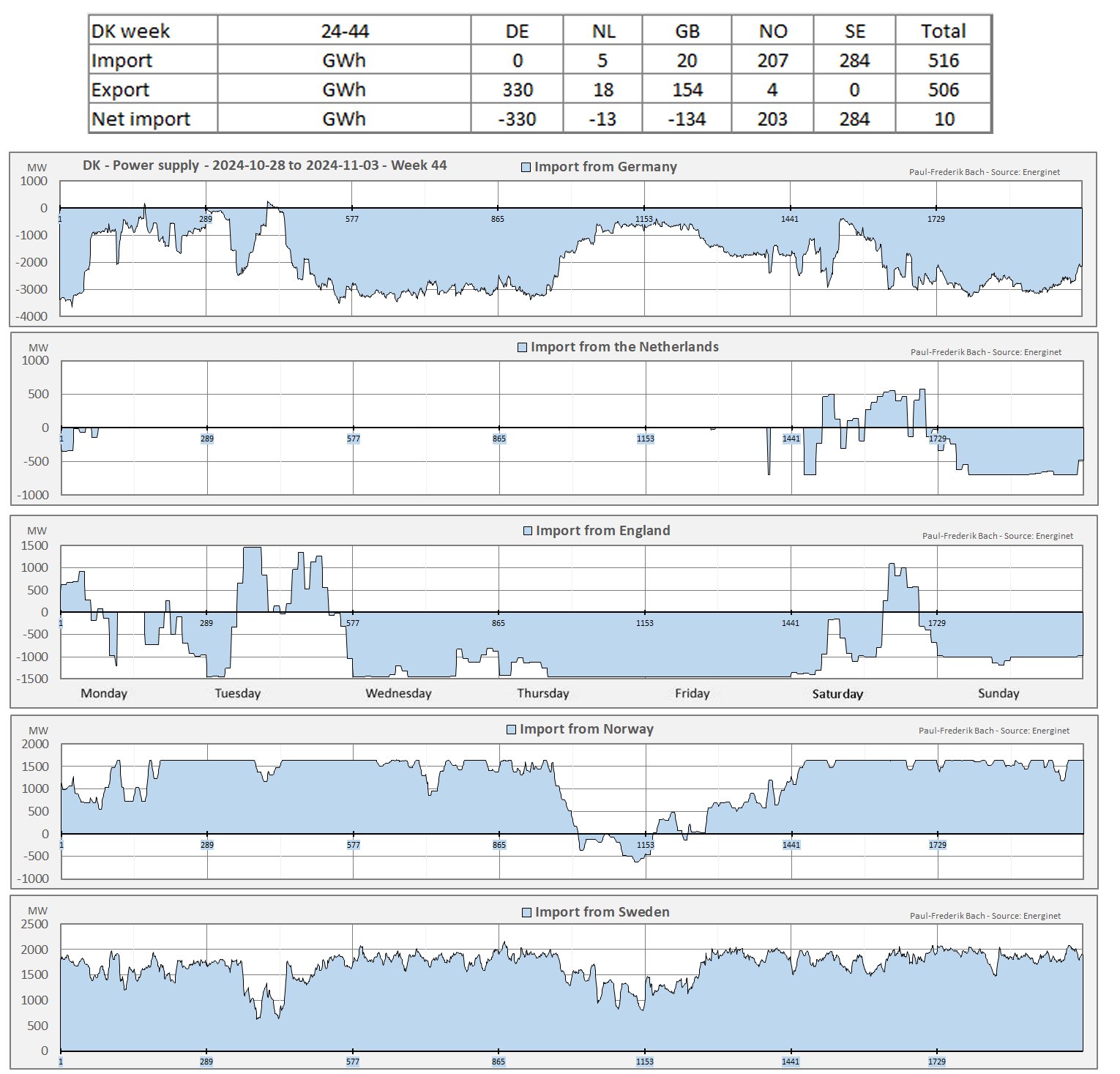 | DK week | 24-44 | DE | NL | GB | NO | SE | Total |
|---|---|---|---|---|---|---|---|
| Import | GWh | 0 | 5 | 20 | 207 | 284 | 516 |
| Export | GWh | 330 | 18 | 154 | 4 | 0 | 506 |
| Net import | GWh | -330 | -13 | -134 | 203 | 284 | 10 |

MW
DK - Power supply - 2024-10-28 to 2024-11-03 - Week 44
Import from Germany
Paul-Frederik Bach - Source: Energinet
1000
0
-1000
-2000
-3000
-4000
1 289 577 865 1153 1441 1729

MW
Import from the Netherlands
Paul-Frederik Bach - Source: Energinet
1000
500
0
-500
-1000
1 289 577 865 1153 1441 1729

MW
Import from England
Paul-Frederik Bach - Source: Energinet
1500
1000
500
0
-500
-1000
-1500
1 289 577 865 1153 1441 1729
Monday Tuesday Wednesday Thursday Friday Saturday Sunday

MW
Import from Norway
Paul-Frederik Bach - Source: Energinet
2000
1500
1000
500
0
-500
-1000
1 289 577 865 1153 1441 1729

MW
Import from Sweden
Paul-Frederik Bach - Source: Energinet
2500
2000
1500
1000
500
0
1 289 577 865 1153 1441 1729